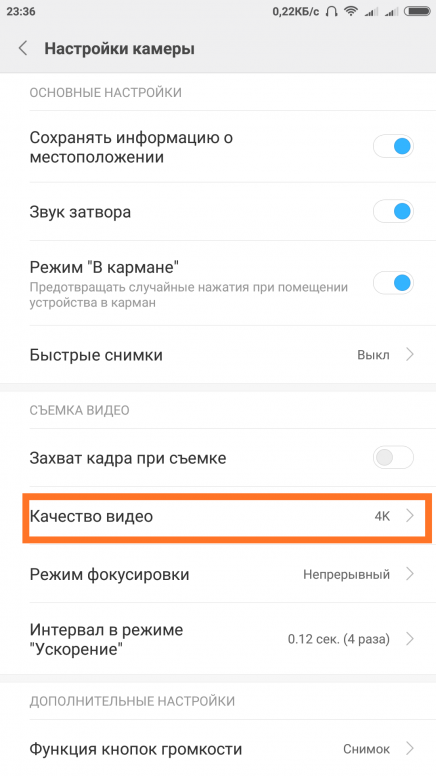 23:36
0,22КБ/с

Настройки камеры

ОСНОВНЫЕ НАСТРОЙКИ

Сохранять информацию о местоположении

Звук затвора

Режим "В кармане"
Предотвращать случайные нажатия при помещении устройства в карман

Быстрые снимки
Выкл

СЪЕМКА ВИДЕО

Захват кадра при съемке

Качество видео
4K

Режим фокусировки
Непрерывный

Интервал в режиме "Ускорение"
0.12 сек. (4 раза)

ДОПОЛНИТЕЛЬНЫЕ НАСТРОЙКИ

Функция кнопок громкости
Снимок